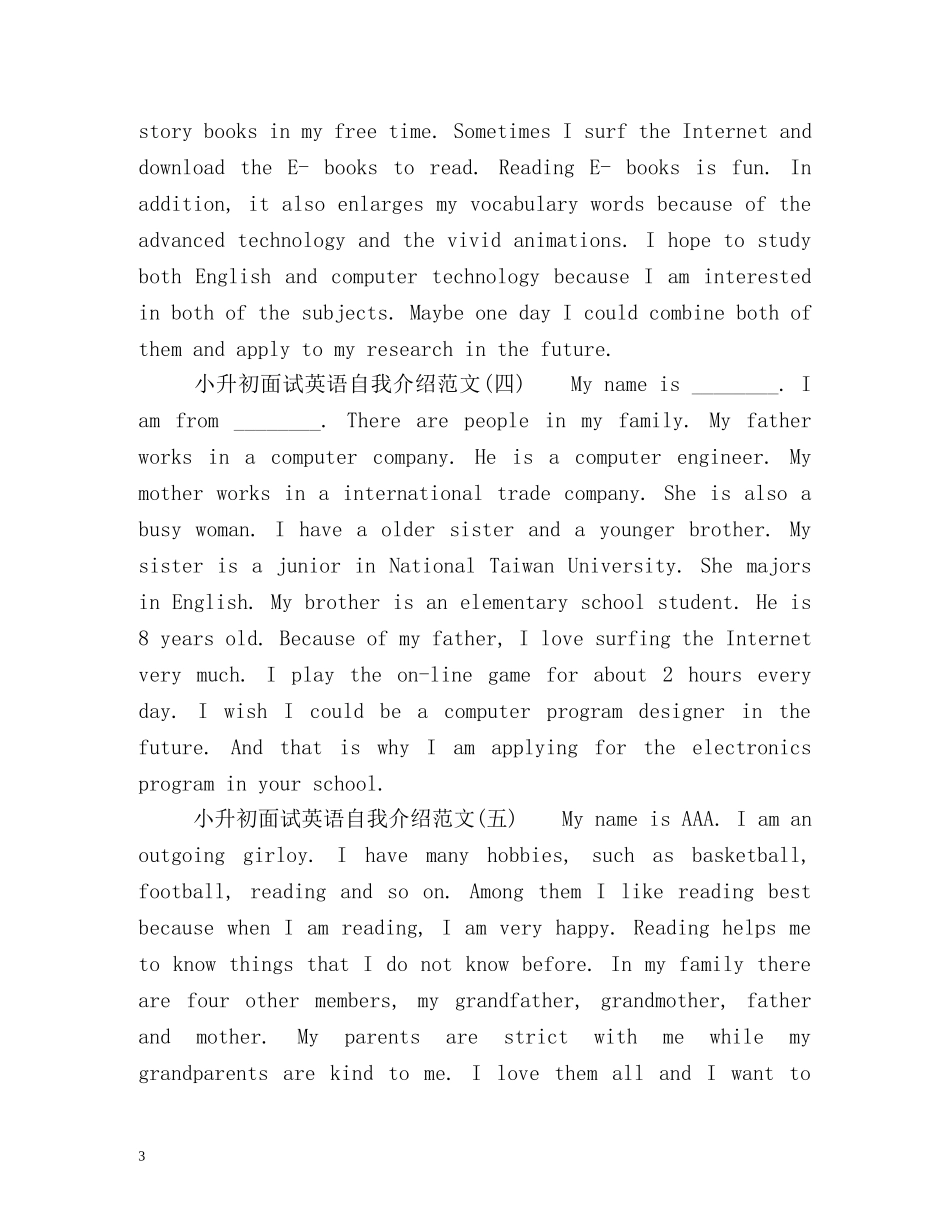 story books in my free time. Sometimes I surf the Internet and download the E- books to read. Reading E- books is fun. In addition, it also enlarges my vocabulary words because of the advanced technology and the vivid animations. I hope to study both English and computer technology because I am interested in both of the subjects. Maybe one day I could combine both of them and apply to my research in the future.

小升初面试英语自我介绍范文(四)　　My name is ________. I am from ________. There are people in my family. My father works in a computer company. He is a computer engineer. My mother works in a international trade company. She is also a busy woman. I have a older sister and a younger brother. My sister is a junior in National Taiwan University. She majors in English. My brother is an elementary school student. He is 8 years old. Because of my father, I love surfing the Internet very much. I play the on-line game for about 2 hours every day. I wish I could be a computer program designer in the future. And that is why I am applying for the electronics program in your school.

小升初面试英语自我介绍范文(五)　　My name is AAA. I am an outgoing girloy. I have many hobbies, such as basketball, football, reading and so on. Among them I like reading best because when I am reading, I am very happy. Reading helps me to know things that I do not know before. In my family there are four other members, my grandfather, grandmother, father and mother. My parents are strict with me while my grandparents are kind to me. I love them all and I want to

3